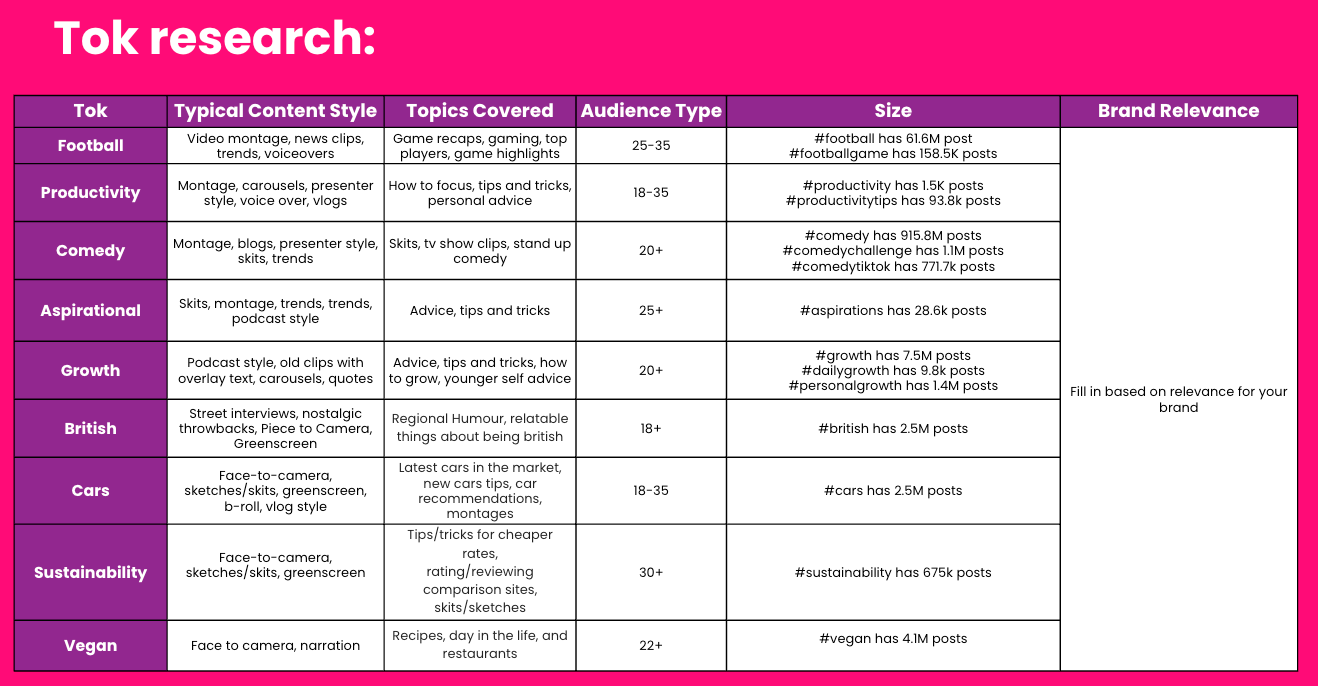 Tok research:

| Tok | Typical Content Style | Topics Covered | Audience Type | Size | Brand Relevance |
|---|---|---|---|---|---|
| Football | Video montage, news clips, trends, voiceovers | Game recaps, gaming, top players, game highlights | 25-35 | #football has 61.6M post #footballgame has 158.5K posts | Fill in based on relevance for your brand |
| Productivity | Montage, carousels, presenter style, voice over, vlogs | How to focus, tips and tricks, personal advice | 18-35 | #productivity has 1.5K posts #productivitytips has 93.8k posts | |
| Comedy | Montage, blogs, presenter style, skits, trends | Skits, tv show clips, stand up comedy | 20+ | #comedy has 915.8M posts #comedychallenge has 1.1M posts #comedytiktok has 771.7k posts | |
| Aspirational | Skits, montage, trends, trends, podcast style | Advice, tips and tricks | 25+ | #aspirations has 28.6k posts | |
| Growth | Podcast style, old clips with overlay text, carousels, quotes | Advice, tips and tricks, how to grow, younger self advice | 20+ | #growth has 7.5M posts #dailygrowth has 9.8k posts #personalgrowth has 1.4M posts | |
| British | Street interviews, nostalgic throwbacks, Piece to Camera, Greenscreen | Regional Humour, relatable things about being british | 18+ | #british has 2.5M posts | |
| Cars | Face-to-camera, sketches/skits, greenscreen, b-roll, vlog style | Latest cars in the market, new cars tips, car recommendations, montages | 18-35 | #cars has 2.5M posts | |
| Sustainability | Face-to-camera, sketches/skits, greenscreen | Tips/tricks for cheaper rates, rating/reviewing comparison sites, skits/sketches | 30+ | #sustainability has 675k posts | |
| Vegan | Face to camera, narration | Recipes, day in the life, and restaurants | 22+ | #vegan has 4.1M posts | |